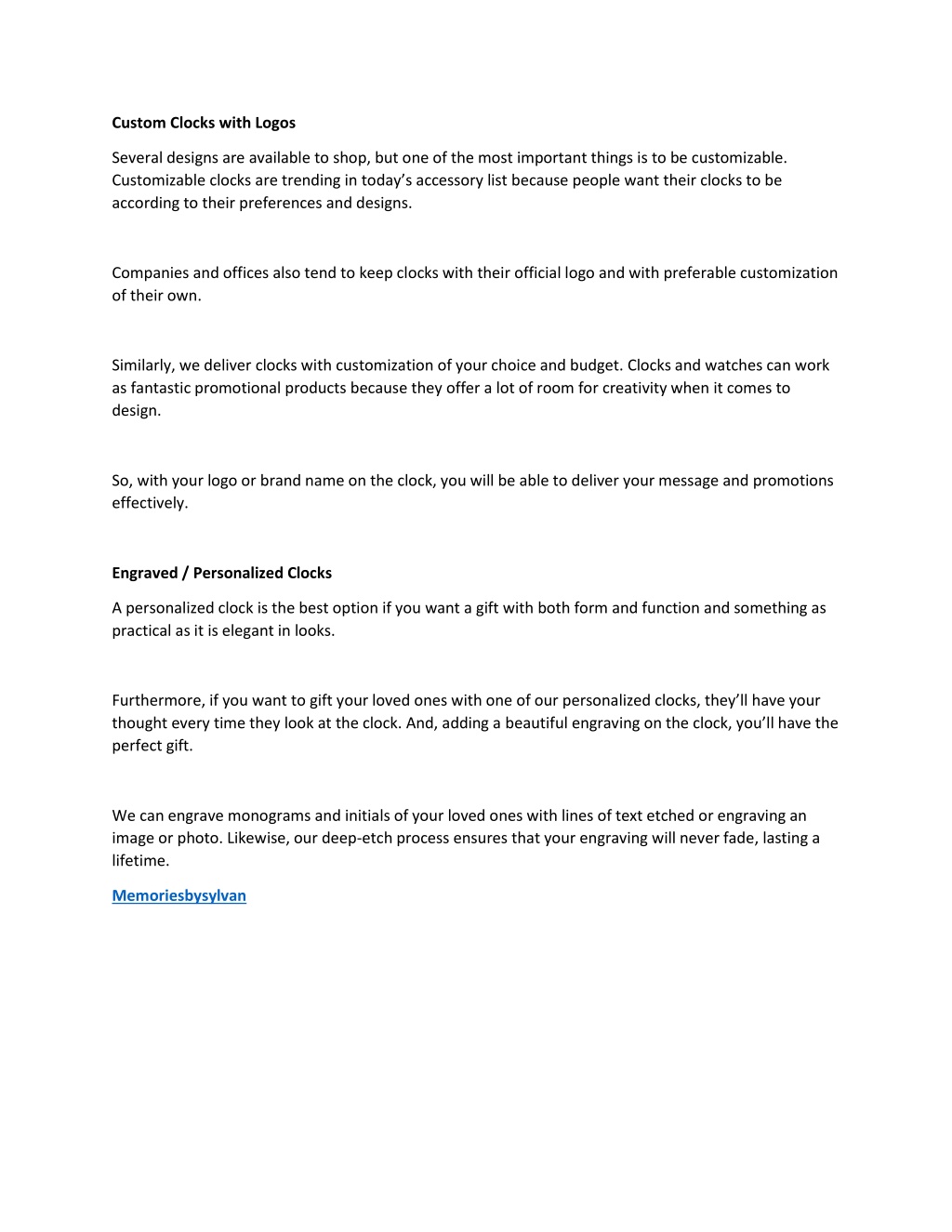 Custom Clocks with Logos

Several designs are available to shop, but one of the most important things is to be customizable. Customizable clocks are trending in today’s accessory list because people want their clocks to be according to their preferences and designs.

Companies and offices also tend to keep clocks with their official logo and with preferable customization of their own.

Similarly, we deliver clocks with customization of your choice and budget. Clocks and watches can work as fantastic promotional products because they offer a lot of room for creativity when it comes to design.

So, with your logo or brand name on the clock, you will be able to deliver your message and promotions effectively.

Engraved / Personalized Clocks

A personalized clock is the best option if you want a gift with both form and function and something as practical as it is elegant in looks.

Furthermore, if you want to gift your loved ones with one of our personalized clocks, they’ll have your thought every time they look at the clock. And, adding a beautiful engraving on the clock, you’ll have the perfect gift.

We can engrave monograms and initials of your loved ones with lines of text etched or engraving an image or photo. Likewise, our deep-etch process ensures that your engraving will never fade, lasting a lifetime.

Memoriesbysylvan